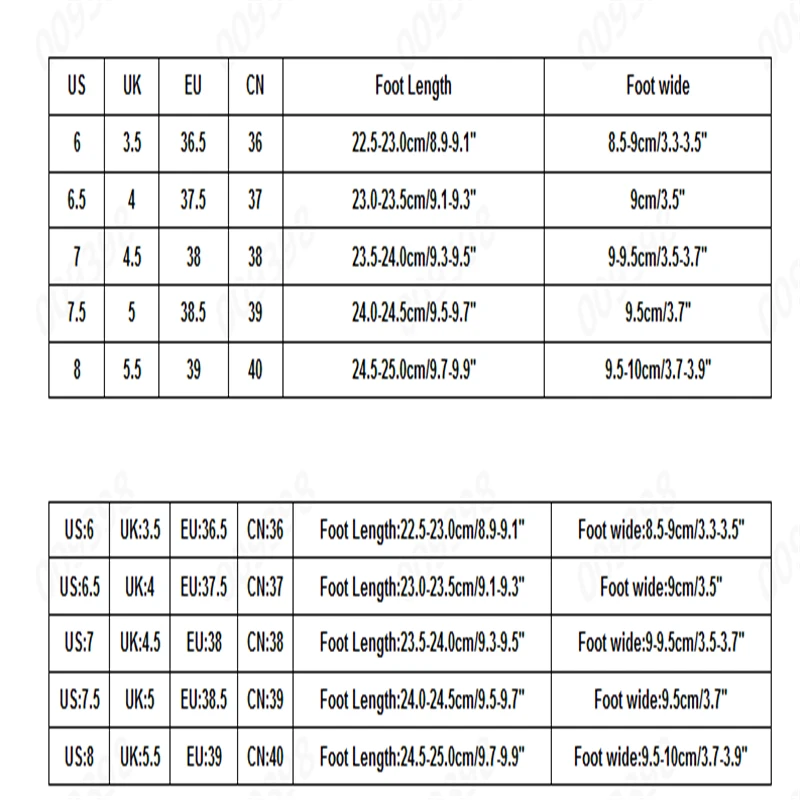 | US | UK | EU | CN | Foot Length | Foot wide |
|---|---|---|---|---|---|
| 6 | 3.5 | 36.5 | 36 | 22.5-23.0cm/8.9-9.1" | 8.5-9cm/3.3-3.5" |
| 6.5 | 4 | 37.5 | 37 | 23.0-23.5cm/9.1-9.3" | 9cm/3.5" |
| 7 | 4.5 | 38 | 38 | 23.5-24.0cm/9.3-9.5" | 9-9.5cm/3.5-3.7" |
| 7.5 | 5 | 38.5 | 39 | 24.0-24.5cm/9.5-9.7" | 9.5cm/3.7" |
| 8 | 5.5 | 39 | 40 | 24.5-25.0cm/9.7-9.9" | 9.5-10cm/3.7-3.9" |

| US:6 | UK:3.5 | EU:36.5 | CN:36 | Foot Length:22.5-23.0cm/8.9-9.1" | Foot wide:8.5-9cm/3.3-3.5" |
|---|---|---|---|---|---|
| US:6.5 | UK:4 | EU:37.5 | CN:37 | Foot Length:23.0-23.5cm/9.1-9.3" | Foot wide:9cm/3.5" |
| US:7 | UK:4.5 | EU:38 | CN:38 | Foot Length:23.5-24.0cm/9.3-9.5" | Foot wide:9-9.5cm/3.5-3.7" |
| US:7.5 | UK:5 | EU:38.5 | CN:39 | Foot Length:24.0-24.5cm/9.5-9.7" | Foot wide:9.5cm/3.7" |
| US:8 | UK:5.5 | EU:39 | CN:40 | Foot Length:24.5-25.0cm/9.7-9.9" | Foot wide:9.5-10cm/3.7-3.9" |